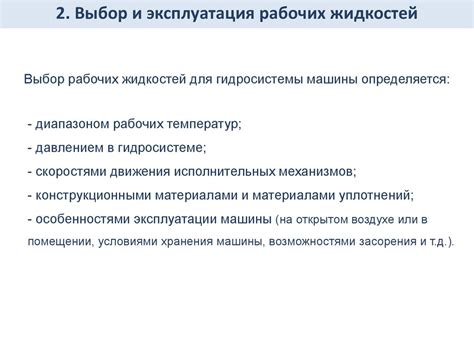 2. Выбор и эксплуатация рабочих жидкостей

Выбор рабочих жидкостей для гидросистемы машины определяется:

- диапазоном рабочих температур;
- давлением в гидросистеме;
- скоростями движения исполнительных механизмов;
- конструкционными материалами и материалами уплотнений;
- особенностями эксплуатации машины (на открытом воздухе или в помещении, условиями хранения машины, возможностями засорения и т.д.).